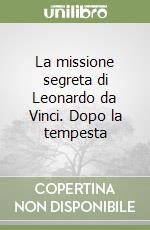 unilibro

La missione segreta di Leonardo da Vinci. Dopo la tempesta

COPERTINA NON DISPONIBILE